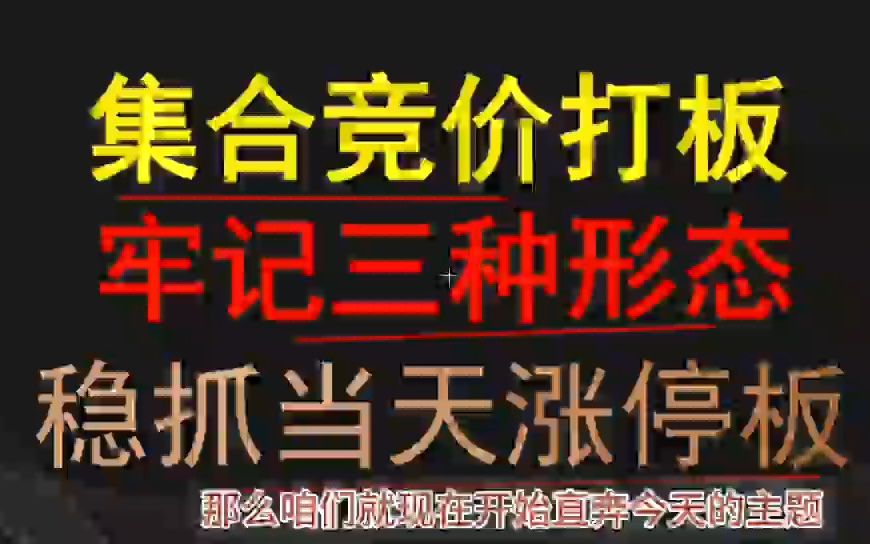 集合竞价打板

牢记三种形态

稳抓当天涨停板

那么咱们就现在开始直奔今天的主题